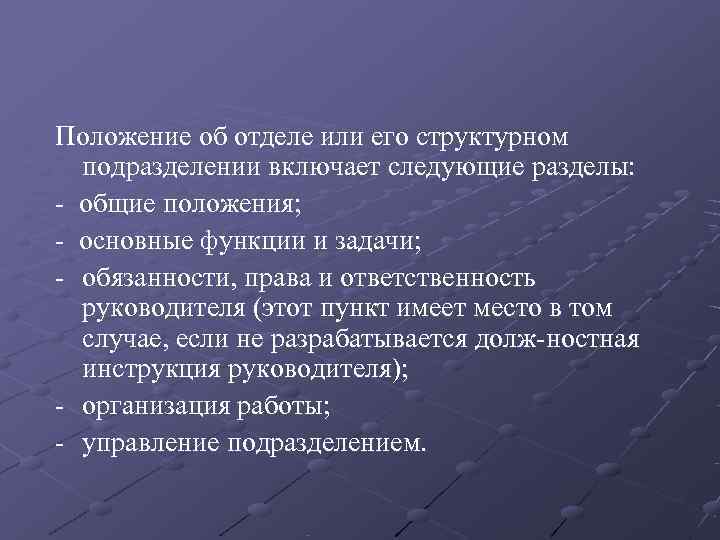 Положение об отделе или его структурном подразделении включает следующие разделы:
- общие положения;
- основные функции и задачи;
- обязанности, права и ответственность руководителя (этот пункт имеет место в том случае, если не разрабатывается долж-ностная инструкция руководителя);
- организация работы;
- управление подразделением.